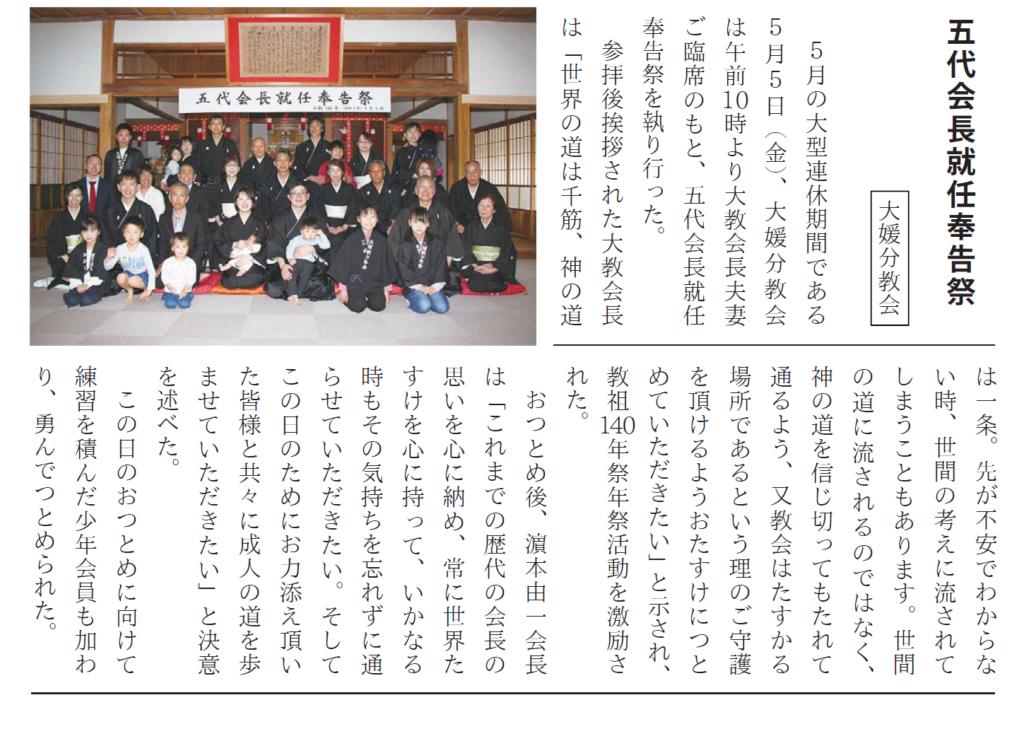 五代会長就任奉告祭

大媛分教会

5月の大型連休期間である5月5日（金）、大媛分教会は午前10時より大教会長夫妻ご臨席のもと、五代会長就任奉告祭を執り行った。

参拝後挨拶された大教会長は「世界の道は千筋、神の道は一条。先が不安でわからない時、世間の考えに流されてしまうこともあります。世間の道に流されるのではなく、神の道を信じ切ってもたれて通るよう、又教会はたすかる場所であるという理のご守護を頂けるようおたすけにつとめていただきたい」と示され、教祖140年祭年祭活動を激励された。

おつとめ後、濵本由一会長は「これまでの歴代の会長の思いを心に納め、常に世界たすけを心に持って、いかなる時もその気持ちを忘れずに通らせていただきたい。そしてこの日のためにお力添え頂いた皆様と共々に成人の道を歩ませていただきたい」と決意を述べた。

この日のおつとめに向けて練習を積んだ少年会員も加わり、勇んでつとめられた。

五代会長就任奉告祭